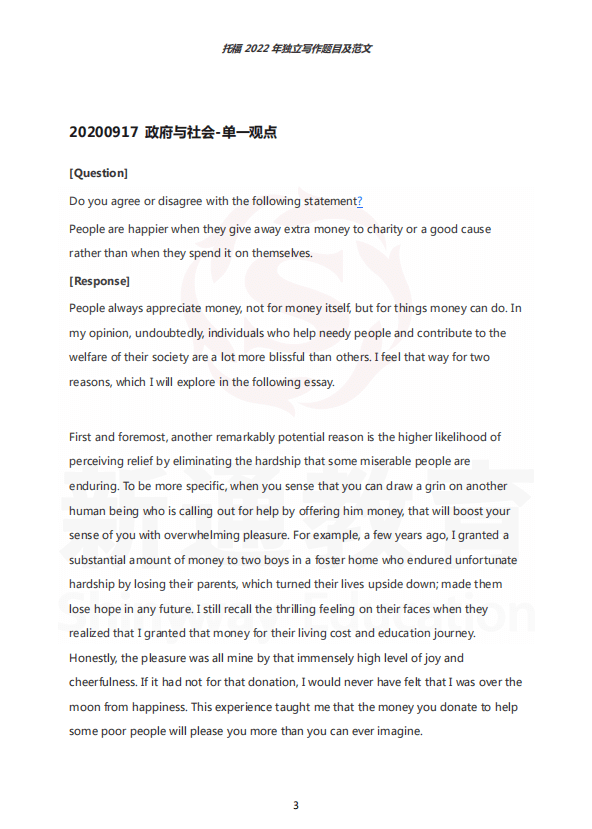 托福 2022 年独立写作题目及范文

20200917 政府与社会-单一观点

[Question]

Do you agree or disagree with the following statement?

People are happier when they give away extra money to charity or a good cause rather than when they spend it on themselves.

[Response]

People always appreciate money, not for money itself, but for things money can do. In my opinion, undoubtedly, individuals who help needy people and contribute to the welfare of their society are a lot more blissful than others. I feel that way for two reasons, which I will explore in the following essay.

First and foremost, another remarkably potential reason is the higher likelihood of perceiving relief by eliminating the hardship that some miserable people are enduring. To be more specific, when you sense that you can draw a grin on another human being who is calling out for help by offering him money, that will boost your sense of you with overwhelming pleasure. For example, a few years ago, I granted a substantial amount of money to two boys in a foster home who endured unfortunate hardship by losing their parents, which turned their lives upside down; made them lose hope in any future. I still recall the thrilling feeling on their faces when they realized that I granted that money for their living cost and education journey. Honestly, the pleasure was all mine by that immensely high level of joy and cheerfulness. If it had not for that donation, I would never have felt that I was over the moon from happiness. This experience taught me that the money you donate to help some poor people will please you more than you can ever imagine.

3